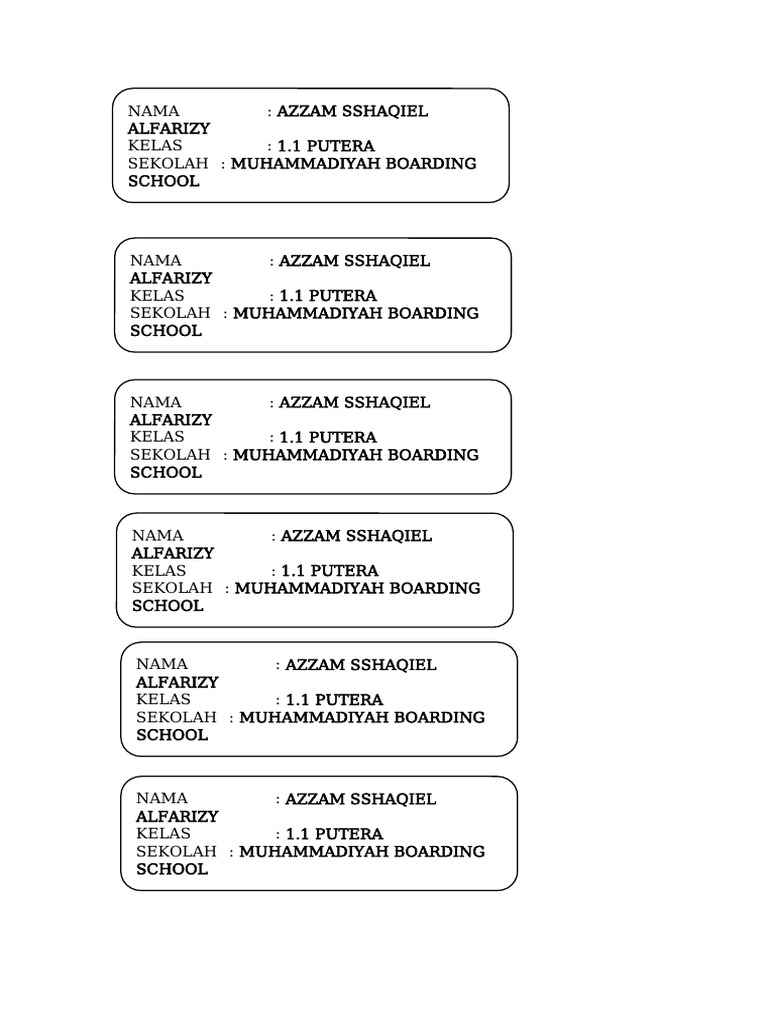 NAMA : AZZAM SSHAQIEL ALFARIZY
KELAS : 1.1 PUTERA
SEKOLAH : MUHAMMADIYAH BOARDING SCHOOL

NAMA : AZZAM SSHAQIEL ALFARIZY
KELAS : 1.1 PUTERA
SEKOLAH : MUHAMMADIYAH BOARDING SCHOOL

NAMA : AZZAM SSHAQIEL ALFARIZY
KELAS : 1.1 PUTERA
SEKOLAH : MUHAMMADIYAH BOARDING SCHOOL

NAMA : AZZAM SSHAQIEL ALFARIZY
KELAS : 1.1 PUTERA
SEKOLAH : MUHAMMADIYAH BOARDING SCHOOL

NAMA : AZZAM SSHAQIEL ALFARIZY
KELAS : 1.1 PUTERA
SEKOLAH : MUHAMMADIYAH BOARDING SCHOOL

NAMA : AZZAM SSHAQIEL ALFARIZY
KELAS : 1.1 PUTERA
SEKOLAH : MUHAMMADIYAH BOARDING SCHOOL